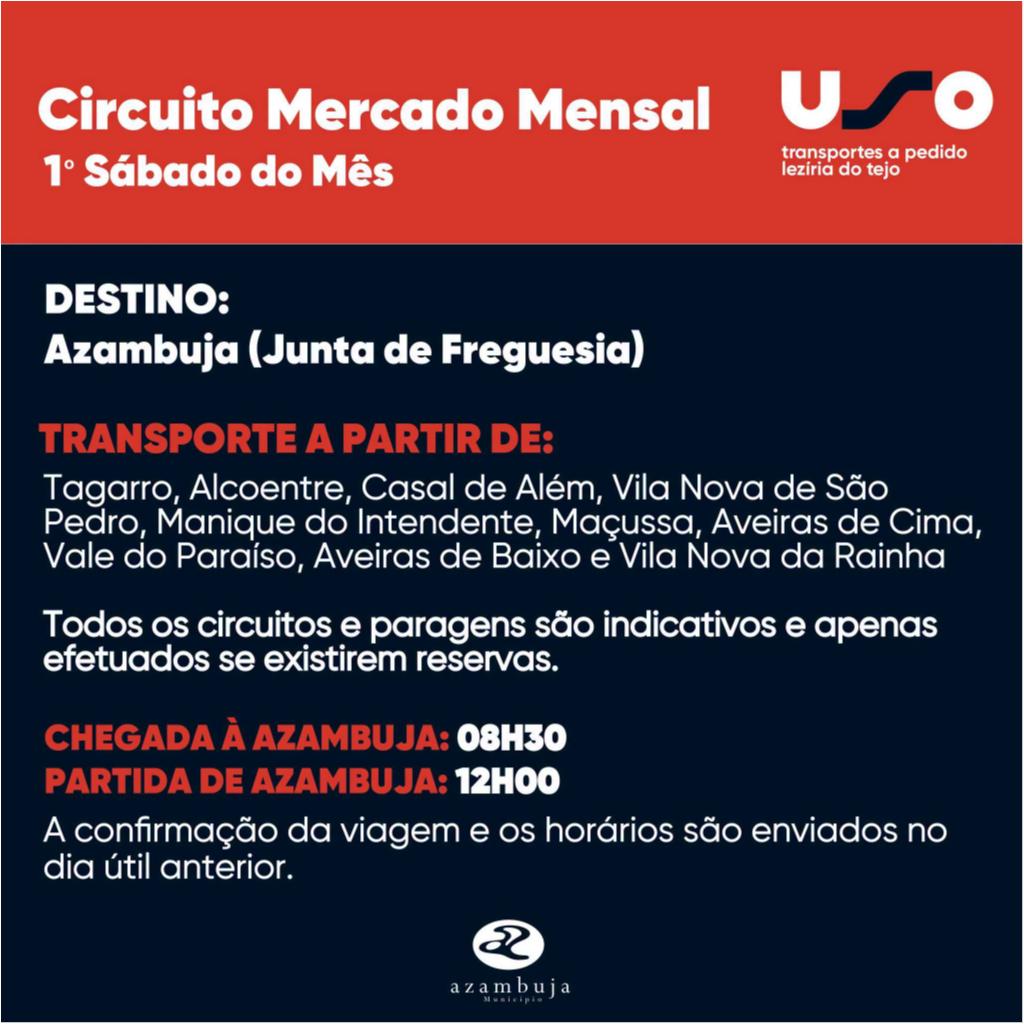 Circuito Mercado Mensal
1º Sábado do Mês

USO
transportes a pedido
lezíria do tejo

DESTINO:
Azambuja (Junta de Freguesia)

TRANSPORTE A PARTIR DE:
Tagarro, Alcoentre, Casal de Além, Vila Nova de São Pedro, Manique do Intendente, Maçussa, Aveiras de Cima, Vale do Paraíso, Aveiras de Baixo e Vila Nova da Rainha

Todos os circuitos e paragens são indicativos e apenas efetuados se existirem reservas.

CHEGADA À AZAMBUJA: 08H30
PARTIDA DE AZAMBUJA: 12H00
A confirmação da viagem e os horários são enviados no dia útil anterior.

azambuja
Município